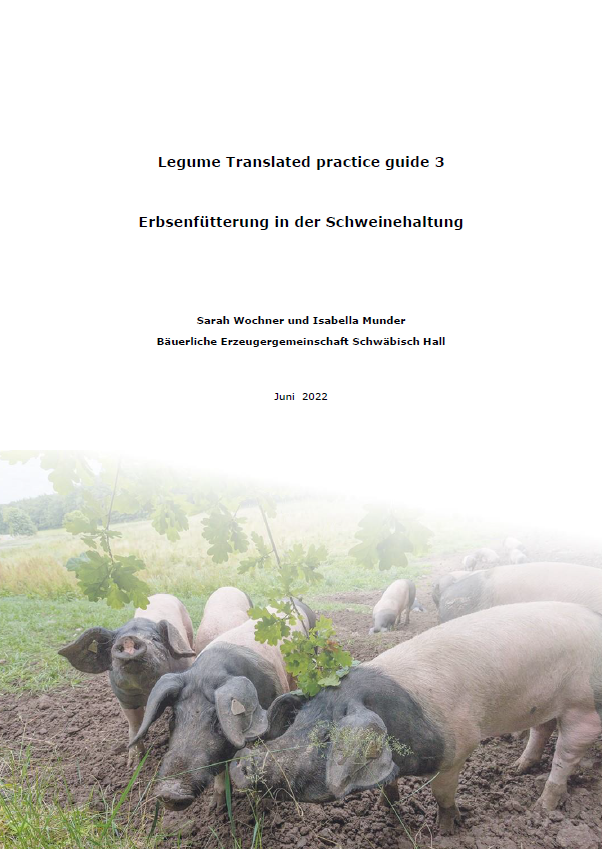 Legume Translated practice guide 3

Erbsenfütterung in der Schweinehaltung

Sarah Wochner und Isabella Munder
Bäuerliche Erzeugergemeinschaft Schwäbisch Hall

Juni 2022